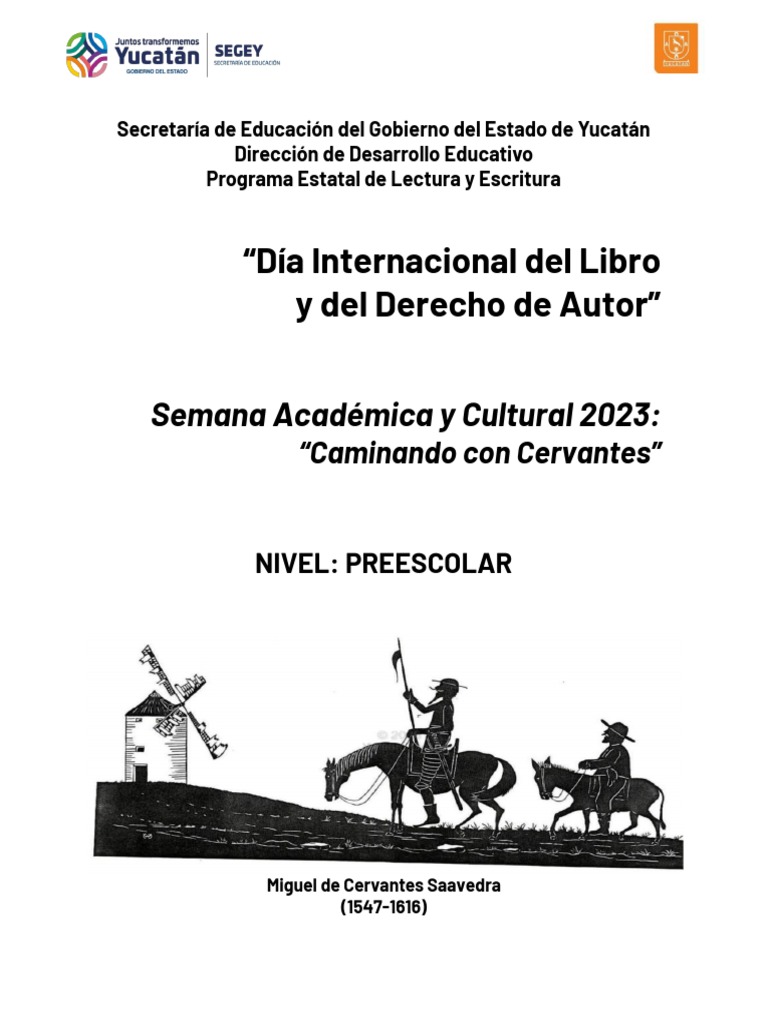 Juntos transformemos
Yucatán
GOBIERNO DEL ESTADO

SEGEY
SECRETARÍA DE EDUCACIÓN

Secretaría de Educación del Gobierno del Estado de Yucatán
Dirección de Desarrollo Educativo
Programa Estatal de Lectura y Escritura

"Día Internacional del Libro
y del Derecho de Autor"

Semana Académica y Cultural 2023:
"Caminando con Cervantes"

NIVEL: PREESCOLAR

Miguel de Cervantes Saavedra
(1547-1616)